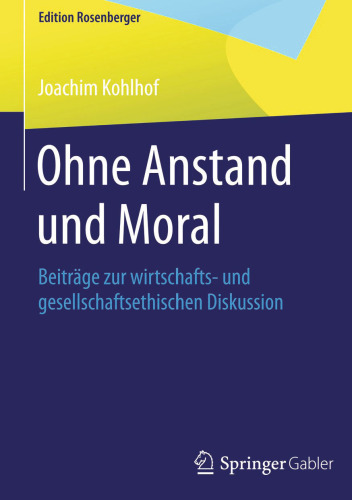 Edition Rosenberger

Joachim Kohlhof

Ohne Anstand und Moral

Beiträge zur wirtschafts- und gesellschaftsethischen Diskussion

Springer Gabler